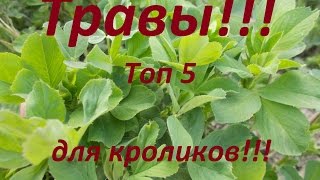 Травы!!!

Топ 5

для кроликов!!!